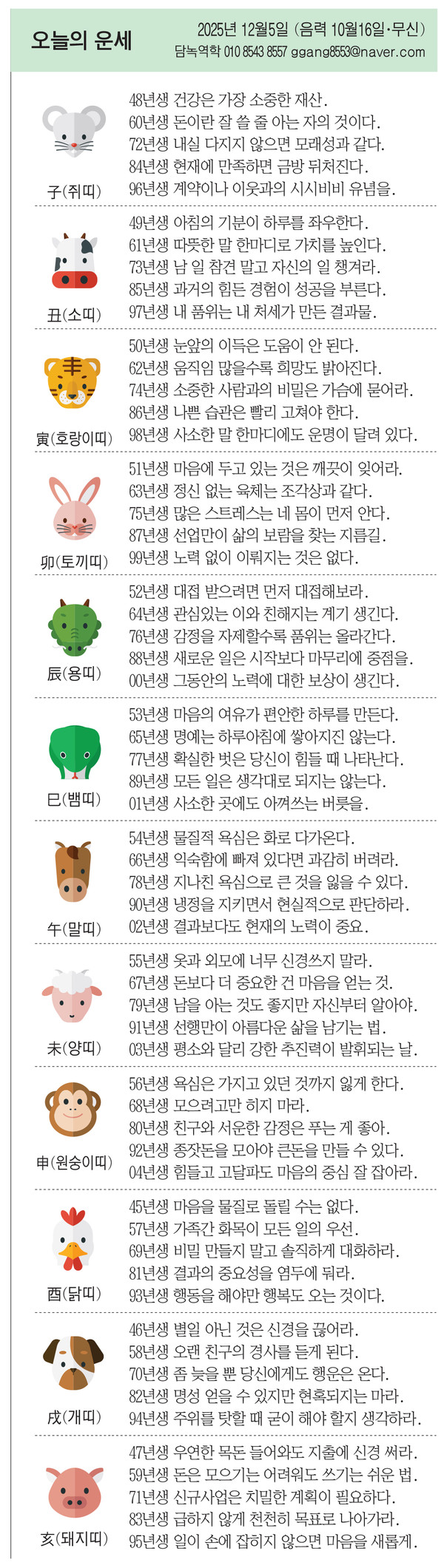 오늘의 운세

2025년 12월5일 (음력 10월16일·무신)
담녹역학 010 8543 8557 ggang8553@naver.com

子(쥐띠)
48년생 건강은 가장 소중한 재산.
60년생 돈이란 잘 쓸 줄 아는 자의 것이다.
72년생 내실 다지지 않으면 모래성과 같다.
84년생 현재에 만족하면 금방 뒤쳐진다.
96년생 계약이나 이웃과의 시시비비 유념을.

丑(소띠)
49년생 아침의 기분이 하루를 좌우한다.
61년생 따뜻한 말 한마디로 가치를 높인다.
73년생 남 일 참견 말고 자신의 일 챙겨라.
85년생 과거의 힘든 경험이 성공을 부른다.
97년생 내 품위는 내 처세가 만든 결과물.

寅(호랑이띠)
50년생 눈앞의 이득은 도움이 안 된다.
62년생 움직임 많을수록 희망도 밝아진다.
74년생 소중한 사람과의 비밀은 가슴에 묻어라.
86년생 나쁜 습관은 빨리 고쳐야 한다.
98년생 사소한 말 한마디에도 운명이 달려 있다.

卯(토끼띠)
51년생 마음에 두고 있는 것은 깨끗이 잊어라.
63년생 정신 없는 육체는 조각상과 같다.
75년생 많은 스트레스는 네 몸이 먼저 안다.
87년생 선업만이 삶의 보람을 찾는 지름길.
99년생 노력 없이 이뤄지는 것은 없다.

辰(용띠)
52년생 대접 받으려면 먼저 대접해보라.
64년생 관심있는 이와 친해지는 계기 생긴다.
76년생 감정을 자제할수록 품위는 올라간다.
88년생 새로운 일은 시작보다 마무리에 중점을.
00년생 그동안의 노력에 대한 보상이 생긴다.

巳(뱀띠)
53년생 마음의 여유가 편안한 하루를 만든다.
65년생 명예는 하루아침에 쌓아지진 않는다.
77년생 확실한 벗은 당신이 힘들 때 나타난다.
89년생 모든 일은 생각대로 되지는 않는다.
01년생 사소한 곳에도 아껴쓰는 버릇을.

午(말띠)
54년생 물질적 욕심은 화로 다가온다.
66년생 익숙함에 빠져 있다면 과감히 버려라.
78년생 지나친 욕심으로 큰 것을 잃을 수 있다.
90년생 냉정을 지키면서 현실적으로 판단하라.
02년생 결과보다도 현재의 노력이 중요.

未(양띠)
55년생 옷과 외모에 너무 신경쓰지 말라.
67년생 돈보다 더 중요한 건 마음을 얻는 것.
79년생 남을 아는 것도 좋지만 자신부터 알아야.
91년생 선행만이 아름다운 삶을 남기는 법.
03년생 평소와 달리 강한 추진력이 발휘되는 날.

申(원숭이띠)
56년생 욕심은 가지고 있던 것까지 잃게 한다.
68년생 모으려고만 하지 마라.
80년생 친구와 서운한 감정은 푸는 게 좋아.
92년생 종잣돈을 모아야 큰돈을 만들 수 있다.
04년생 힘들고 고달파도 마음의 중심 잘 잡아라.

酉(닭띠)
45년생 마음을 물질로 돌릴 수는 없다.
57년생 가족간 화목이 모든 일의 우선.
69년생 비밀 만들지 말고 솔직하게 대화하라.
81년생 결과의 중요성을 염두에 둬라.
93년생 행동을 해야만 행복도 오는 것이다.

戌(개띠)
46년생 별일 아닌 것은 신경을 끊어라.
58년생 오랜 친구의 경사를 듣게 된다.
70년생 좀 늦을 뿐 당신에게도 행운은 온다.
82년생 명성 얻을 수 있지만 현혹되지는 마라.
94년생 주위를 탓할 때 굳이 해야 할지 생각하라.

亥(돼지띠)
47년생 우연한 목돈 들어와도 지출에 신경 써라.
59년생 돈은 모으기는 어려워도 쓰기는 쉬운 법.
71년생 신규사업은 치밀한 계획이 필요하다.
83년생 급하지 않게 천천히 목표로 나아가라.
95년생 일이 손에 잡히지 않으면 마음을 새롭게.